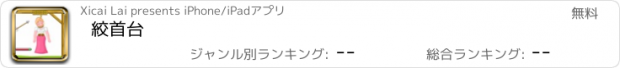 Xicai Lai presents iPhone/iPadアプリ

無料

絞首台

ジャンル別ランキング: --

総合ランキング: --